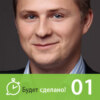 Будет сделано! 01